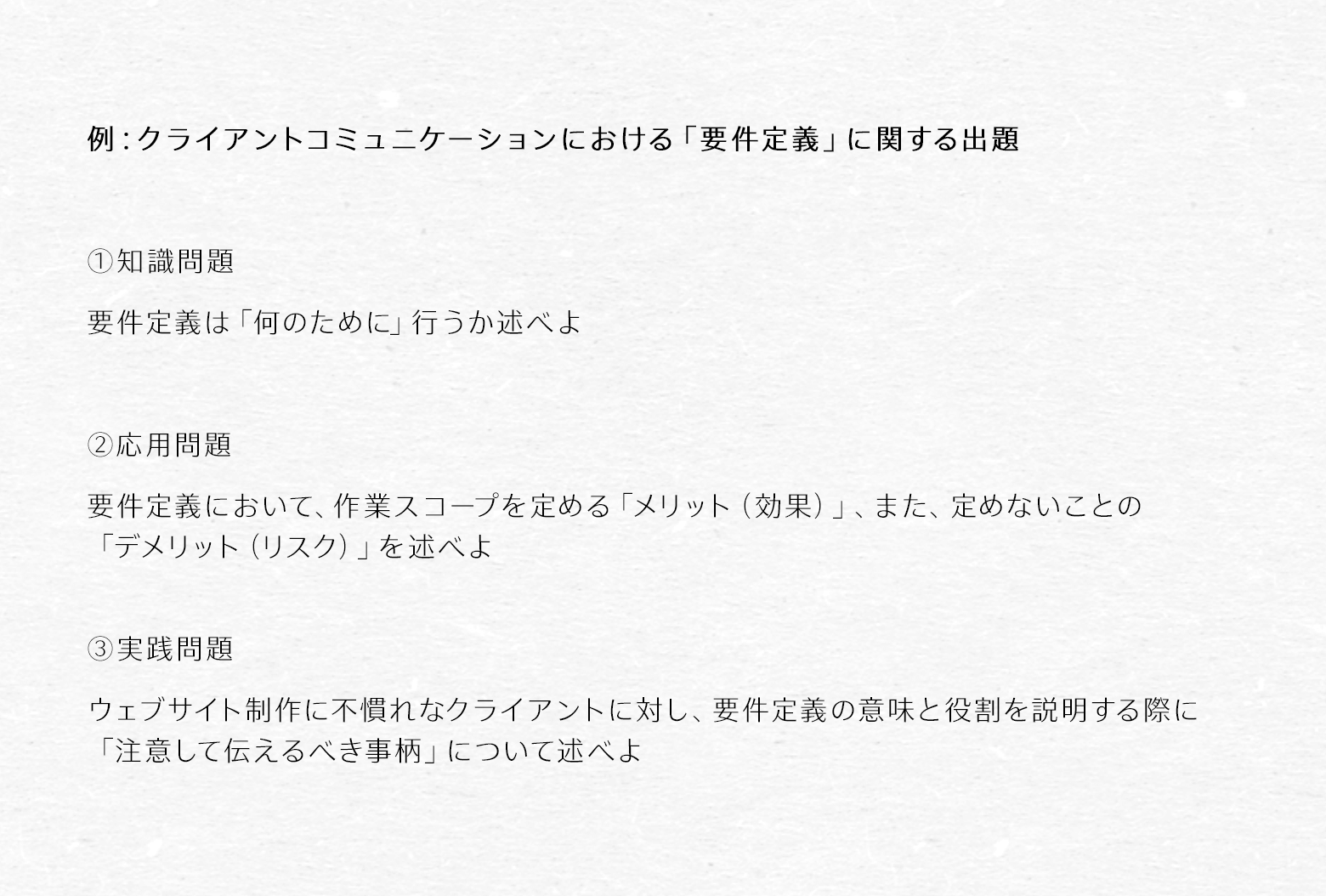 例：クライアントコミュニケーションにおける「要件定義」に関する出題

①知識問題

要件定義は「何のために」行うか述べよ

②応用問題

要件定義において、作業スコープを定める「メリット（効果）」、また、定めないことの「デメリット（リスク）」を述べよ

③実践問題

ウェブサイト制作に不慣れなクライアントに対し、要件定義の意味と役割を説明する際に「注意して伝えるべき事柄」について述べよ